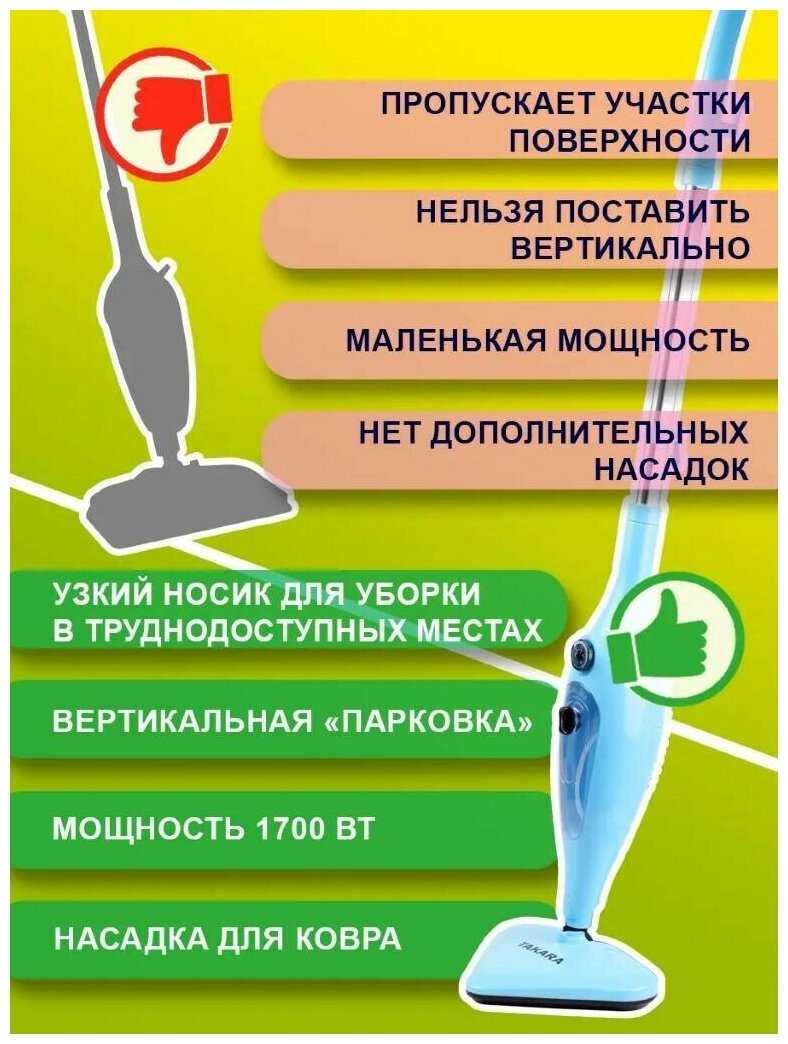 ПРОПУСКАЕТ УЧАСТКИ ПОВЕРХНОСТИ

НЕЛЬЗЯ ПОСТАВИТЬ ВЕРТИКАЛЬНО

МАЛЕНЬКАЯ МОЩНОСТЬ

НЕТ ДОПОЛНИТЕЛЬНЫХ НАСАДОК

УЗКИЙ НОСИК ДЛЯ УБОРКИ В ТРУДНОДОСТУПНЫХ МЕСТАХ

ВЕРТИКАЛЬНАЯ «ПАРКОВКА»

МОЩНОСТЬ 1700 ВТ

НАСАДКА ДЛЯ КОВРА

TAKARA